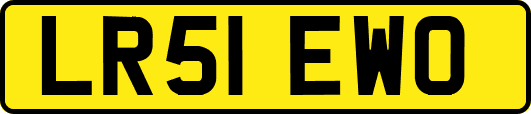 LR51 EWO